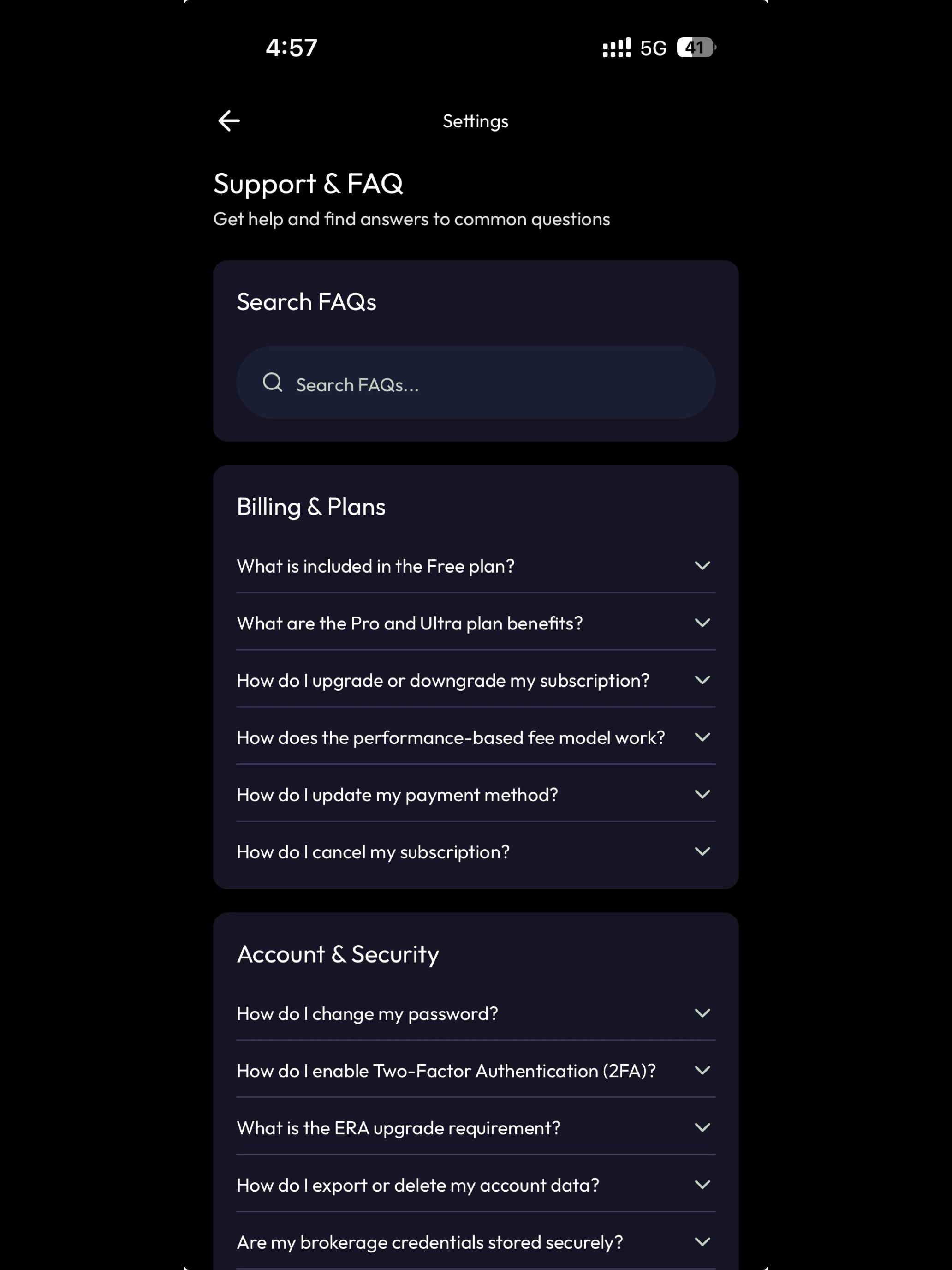 4:57

5G 41

Settings

Support & FAQ

Get help and find answers to common questions

Search FAQs

Search FAQs...

Billing & Plans

What is included in the Free plan?

What are the Pro and Ultra plan benefits?

How do I upgrade or downgrade my subscription?

How does the performance-based fee model work?

How do I update my payment method?

How do I cancel my subscription?

Account & Security

How do I change my password?

How do I enable Two-Factor Authentication (2FA)?

What is the ERA upgrade requirement?

How do I export or delete my account data?

Are my brokerage credentials stored securely?